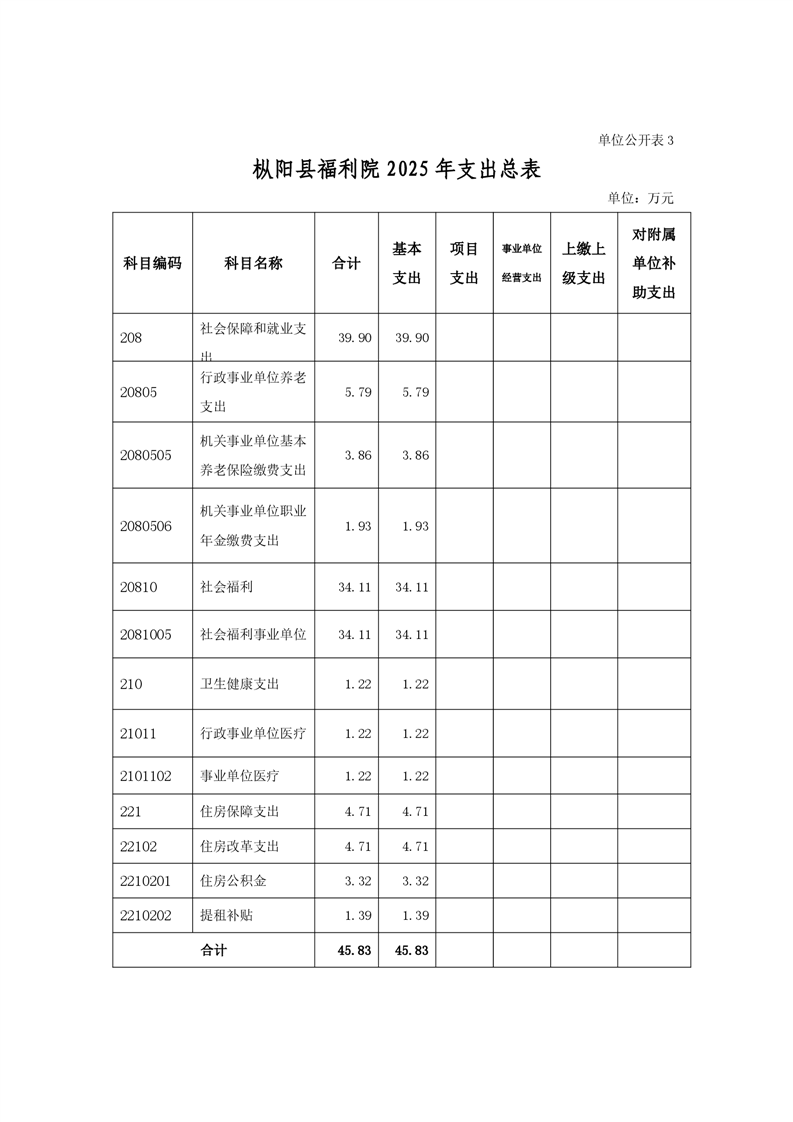 单位公开表 3

枞阳县福利院 2025 年支出总表

单位：万元

| 科目编码 | 科目名称 | 合计 | 基本支出 | 项目支出 | 事业单位经营支出 | 上缴上级支出 | 对附属单位补助支出 |
|---|---|---|---|---|---|---|---|
| 208 | 社会保障和就业支出 | 39.90 | 39.90 | | | | |
| 20805 | 行政事业单位养老支出 | 5.79 | 5.79 | | | | |
| 2080505 | 机关事业单位基本养老保险缴费支出 | 3.86 | 3.86 | | | | |
| 2080506 | 机关事业单位职业年金缴费支出 | 1.93 | 1.93 | | | | |
| 20810 | 社会福利 | 34.11 | 34.11 | | | | |
| 2081005 | 社会福利事业单位 | 34.11 | 34.11 | | | | |
| 210 | 卫生健康支出 | 1.22 | 1.22 | | | | |
| 21011 | 行政事业单位医疗 | 1.22 | 1.22 | | | | |
| 2101102 | 事业单位医疗 | 1.22 | 1.22 | | | | |
| 221 | 住房保障支出 | 4.71 | 4.71 | | | | |
| 22102 | 住房改革支出 | 4.71 | 4.71 | | | | |
| 2210201 | 住房公积金 | 3.32 | 3.32 | | | | |
| 2210202 | 提租补贴 | 1.39 | 1.39 | | | | |
| 合计 | | 45.83 | 45.83 | | | | |